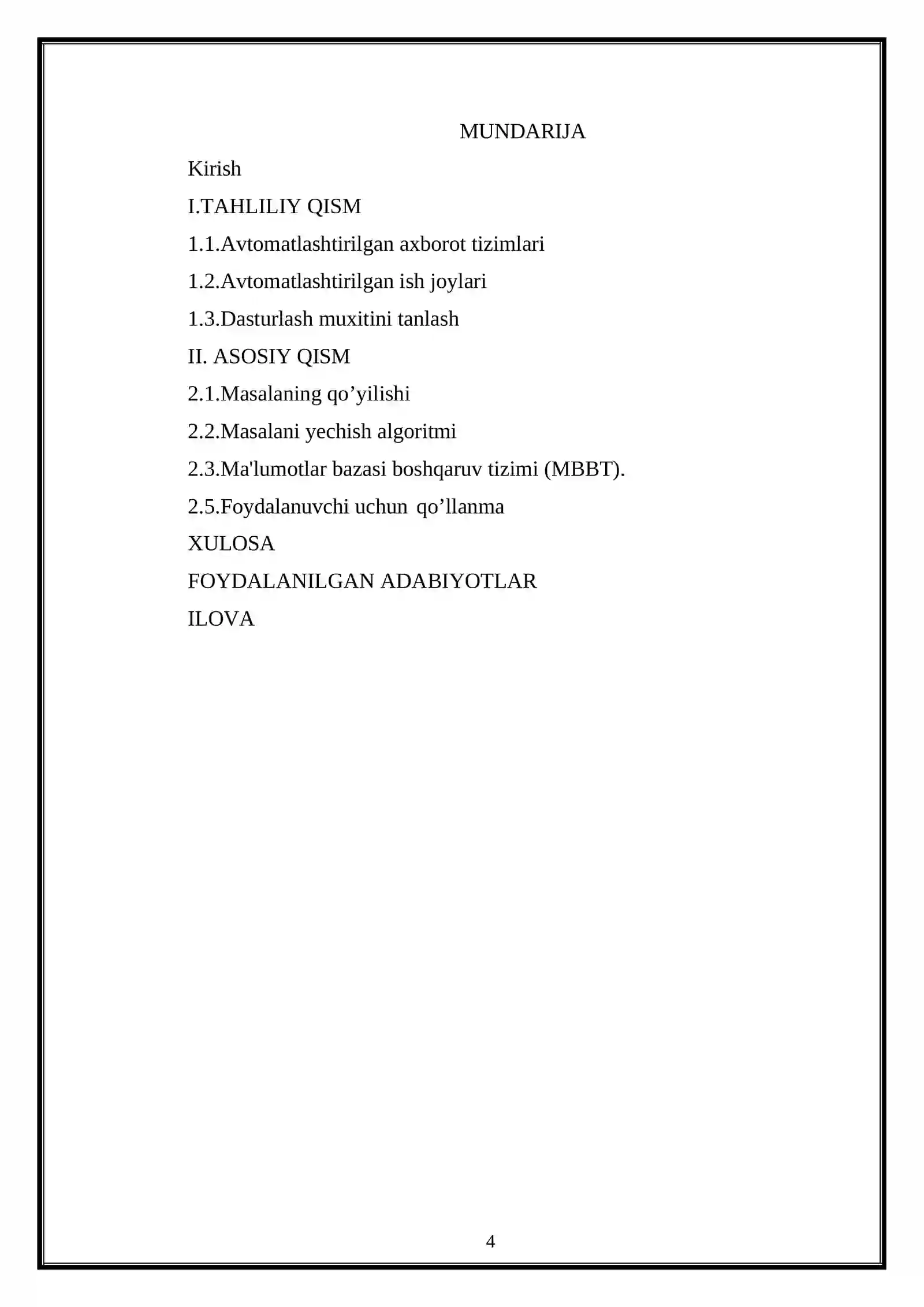 MUNDARIJA

Kirish

I.TAHLILIY QISM

1.1.Avtomatlashtirilgan axborot tizimlari

1.2.Avtomatlashtirilgan ish joylari

1.3.Dasturlash muxitini tanlash

II. ASOSIY QISM

2.1.Masalaning qo'yilishi

2.2.Masalani yechish algoritmi

2.3.Ma'lumotlar bazasi boshqaruv tizimi (MBBT).

2.5.Foydalanuvchi uchun qo'llanma

XULOSA

FOYDALANILGAN ADABIYOTLAR

ILOVA

4